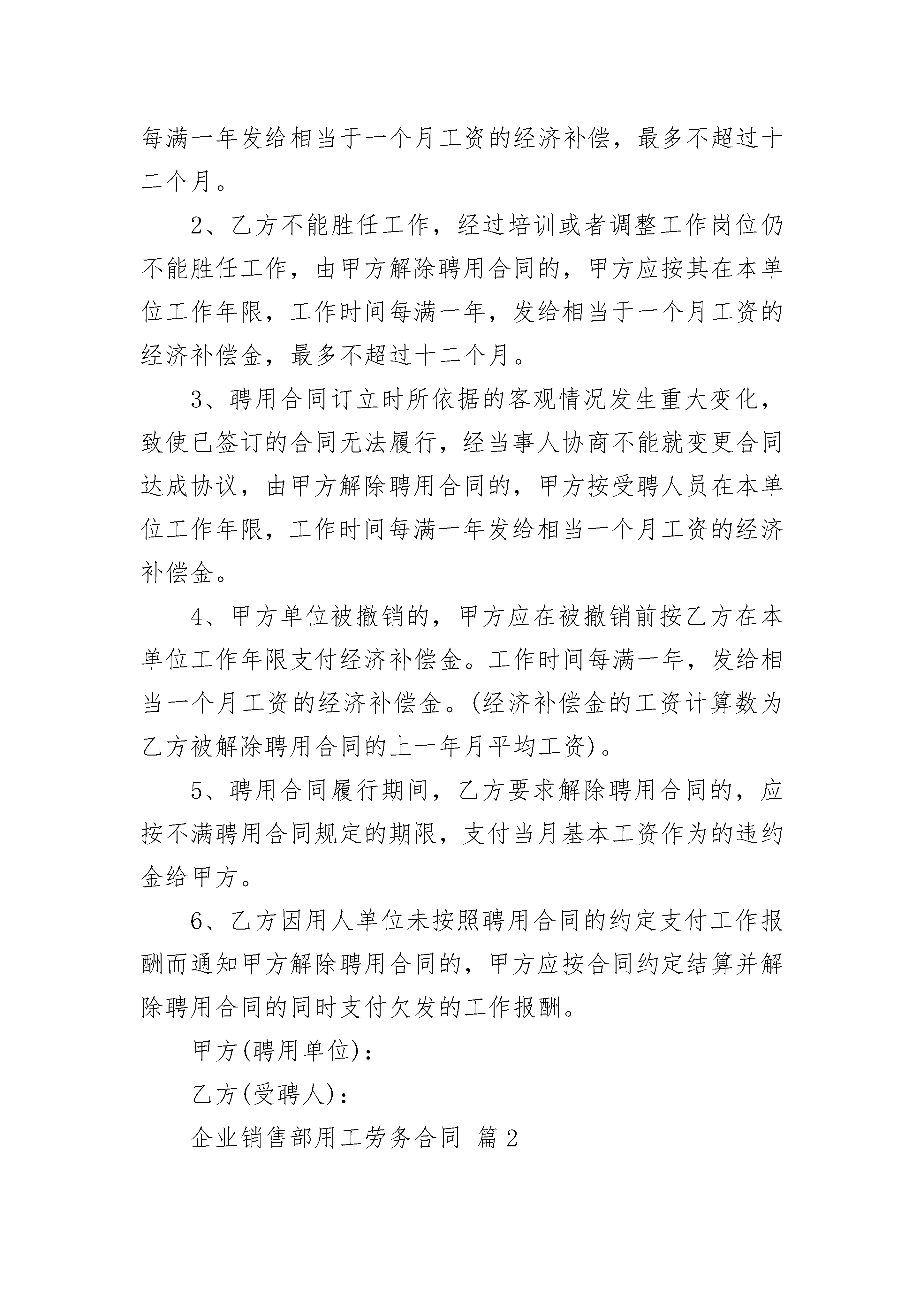 每满一年发给相当于一个月工资的经济补偿，最多不超过十二个月。

2、乙方不能胜任工作，经过培训或者调整工作岗位仍不能胜任工作，由甲方解除聘用合同的，甲方应按其在本单位工作年限，工作时间每满一年，发给相当于一个月工资的经济补偿金，最多不超过十二个月。

3、聘用合同订立时所依据的客观情况发生重大变化，致使已签订的合同无法履行，经当事人协商不能就变更合同达成协议，由甲方解除聘用合同的，甲方按受聘人员在本单位工作年限，工作时间每满一年发给相当一个月工资的经济补偿金。

4、甲方单位被撤销的，甲方应在被撤销前按乙方在本单位工作年限支付经济补偿金。工作时间每满一年，发给相当一个月工资的经济补偿金。(经济补偿金的工资计算数为乙方被解除聘用合同的上一年月平均工资)。

5、聘用合同履行期间，乙方要求解除聘用合同的，应按不满聘用合同规定的期限，支付当月基本工资作为的违约金给甲方。

6、乙方因用人单位未按照聘用合同的约定支付工作报酬而通知甲方解除聘用合同的，甲方应按合同约定结算并解除聘用合同的同时支付欠发的工作报酬。

甲方(聘用单位)：

乙方(受聘人)：

企业销售部用工劳务合同 篇2